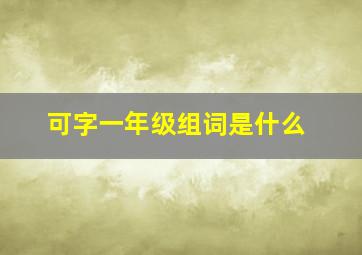 可字一年级组词是什么